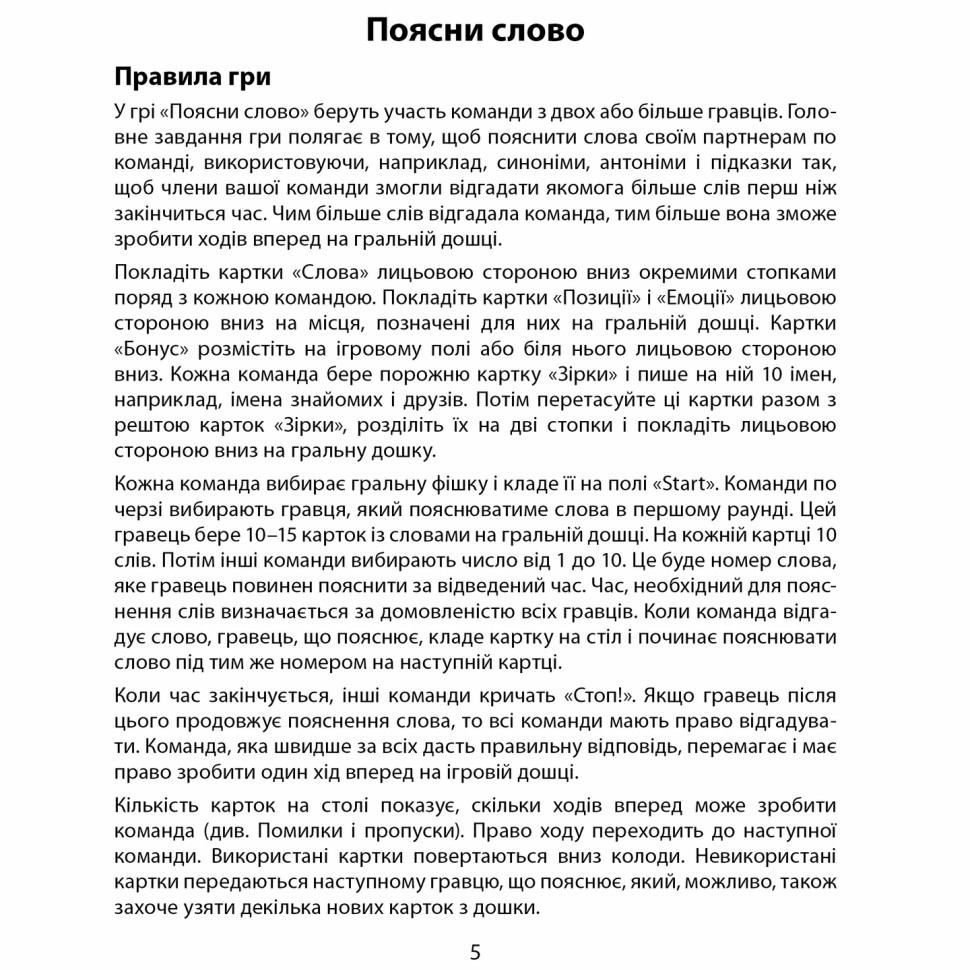 Поясни слово

Правила гри

У грі «Поясни слово» беруть участь команди з двох або більше гравців. Головне завдання гри полягає в тому, щоб пояснити слова своїм партнерам по команді, використовуючи, наприклад, синоніми, антоніми і підказки так, щоб члени вашої команди змогли відгадати якомога більше слів перш ніж закінчиться час. Чим більше слів відгадала команда, тим більше вона зможе зробити ходів вперед на гральній дошці.

Покладіть картки «Слова» лицьовою стороною вниз окремими стопками поряд з кожною командою. Покладіть картки «Позиції» і «Емоції» лицьовою стороною вниз на місця, позначені для них на гральній дошці. Картки «Бонус» розмістіть на ігровому полі або біля нього лицьовою стороною вниз. Кожна команда бере порожню картку «Зірки» і пише на ній 10 імен, наприклад, імена знайомих і друзів. Потім перетасуйте ці картки разом з рештою карток «Зірки», розділіть їх на дві стопки і покладіть лицьовою стороною вниз на гральну дошку.

Кожна команда вибирає гральну фішку і кладе її на полі «Start». Команди по черзі вибирають гравця, який пояснюватиме слова в першому раунді. Цей гравець бере 10–15 карток із словами на гральній дошці. На кожній картці 10 слів. Потім інші команди вибирають число від 1 до 10. Це буде номер слова, яке гравець повинен пояснити за відведений час. Час, необхідний для пояснення слів визначається за домовленістю всіх гравців. Коли команда відгадує слово, гравець, що пояснює, кладе картку на стіл і починає пояснювати слово під тим же номером на наступній картці.

Коли час закінчується, інші команди кричать «Стоп!». Якщо гравець після цього продовжує пояснення слова, то всі команди мають право відгадувати. Команда, яка швидше за всіх дасть правильну відповідь, перемагає і має право зробити один хід вперед на ігровій дошці.

Кількість карток на столі показує, скільки ходів вперед може зробити команда (див. Помилки і пропуски). Право ходу переходить до наступної команди. Використані картки повертаються вниз колоди. Невикористані картки передаються наступному гравцю, що пояснює, який, можливо, також захоче узяти декілька нових карток з дошки.

5